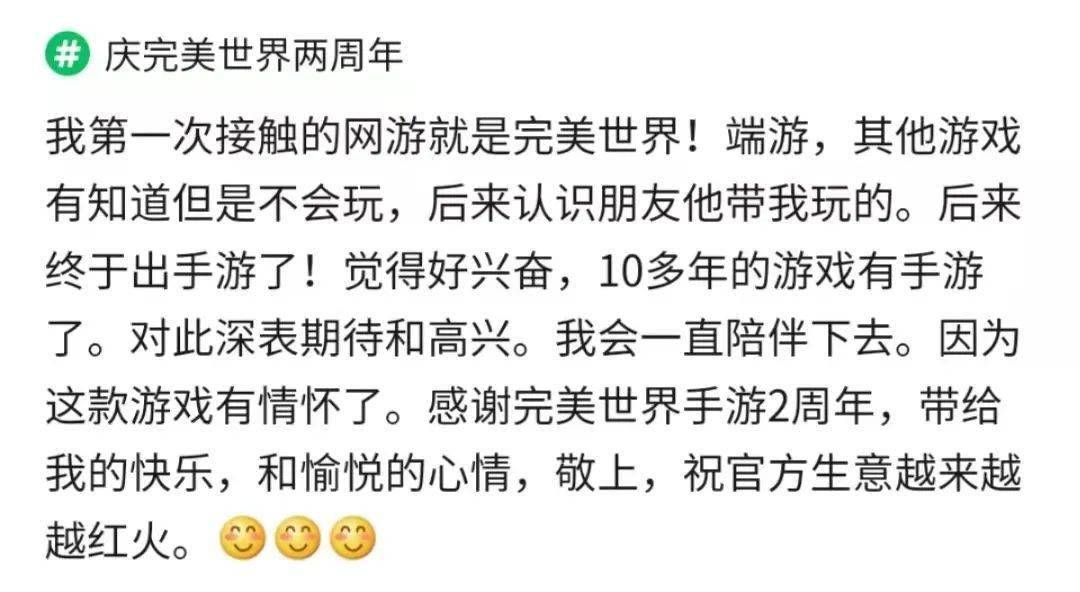 # 庆完美世界两周年

我第一次接触的网游就是完美世界！端游，其他游戏有知道但是不会玩，后来认识朋友他带我玩的。后来终于出手游了！觉得好兴奋，10多年的游戏有手游了。对此深表期待和高兴。我会一直陪伴下去。因为这款游戏有情怀了。感谢完美世界手游2周年，带给我的快乐，和愉悦的心情，敬上，祝官方生意越来越越红火。😊😊😊